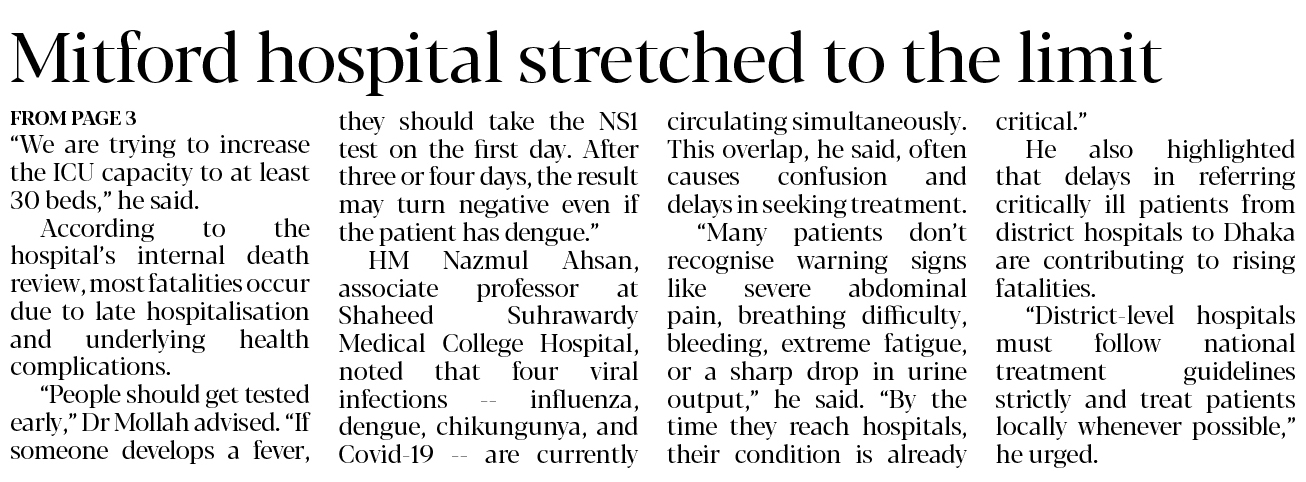 Mitford hospital stretched to the limit

FROM PAGE 3

"We are trying to increase the ICU capacity to at least 30 beds," he said.

According to the hospital's internal death review, most fatalities occur due to late hospitalisation and underlying health complications.

"People should get tested early," Dr Mollah advised. "If someone develops a fever, they should take the NS1 test on the first day. After three or four days, the result may turn negative even if the patient has dengue."

HM Nazmul Ahsan, associate professor at Shaheed Suhrawardy Medical College Hospital, noted that four viral infections -- influenza, dengue, chikungunya, and Covid-19 -- are currently circulating simultaneously. This overlap, he said, often causes confusion and delays in seeking treatment.

"Many patients don't recognise warning signs like severe abdominal pain, breathing difficulty, bleeding, extreme fatigue, or a sharp drop in urine output," he said. "By the time they reach hospitals, their condition is already critical."

He also highlighted that delays in referring critically ill patients from district hospitals to Dhaka are contributing to rising fatalities.

"District-level hospitals must follow national treatment guidelines strictly and treat patients locally whenever possible," he urged.